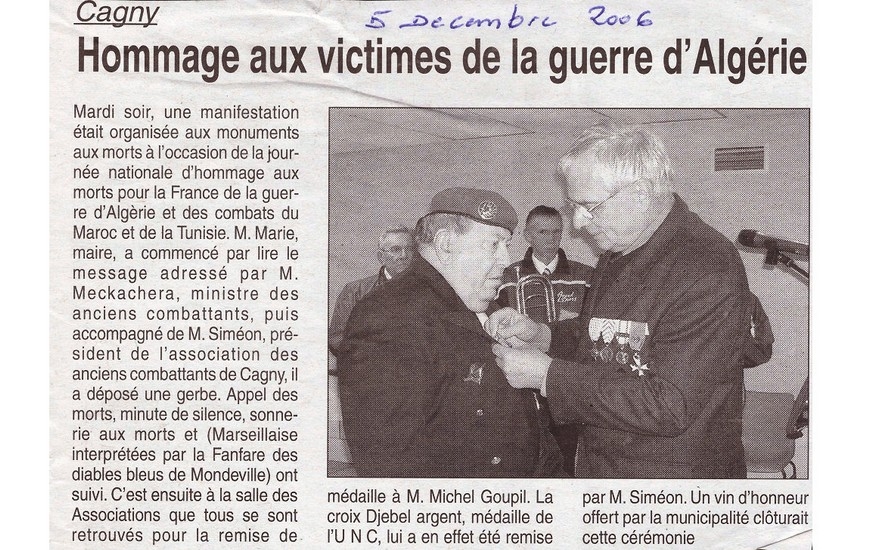 Cagny

5 Decembre 2006

Hommage aux victimes de la guerre d'Algérie

Mardi soir, une manifestation était organisée aux monuments aux morts à l'occasion de la journée nationale d'hommage aux morts pour la France de la guerre d'Algérie et des combats du Maroc et de la Tunisie. M. Marie, maire, a commencé par lire le message adressé par M. Meckachera, ministre des anciens combattants, puis accompagné de M. Siméon, président de l'association des anciens combattants de Cagny, il a déposé une gerbe. Appel des morts, minute de silence, sonnerie aux morts et (Marseillaise interprétées par la Fanfare des diables bleus de Mondeville) ont suivi. C'est ensuite à la salle des Associations que tous se sont retrouvés pour la remise de médaille à M. Michel Goupil. La croix Djebel argent, médaille de l'U N C, lui a en effet été remise par M. Siméon. Un vin d'honneur offert par la municipalité clôturait cette cérémonie